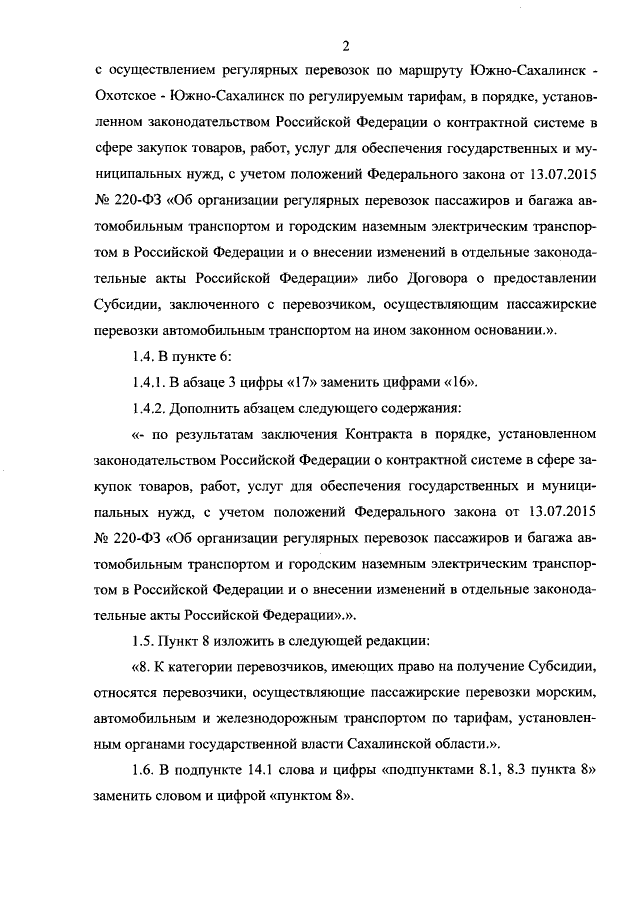 2

с осуществлением регулярных перевозок по маршруту Южно-Сахалинск - Охотское - Южно-Сахалинск по регулируемым тарифам, в порядке, установленном законодательством Российской Федерации о контрактной системе в сфере закупок товаров, работ, услуг для обеспечения государственных и муниципальных нужд, с учетом положений Федерального закона от 13.07.2015 № 220-ФЗ «Об организации регулярных перевозок пассажиров и багажа автомобильным транспортом и городским наземным электрическим транспортом в Российской Федерации и о внесении изменений в отдельные законодательные акты Российской Федерации» либо Договора о предоставлении Субсидии, заключенного с перевозчиком, осуществляющим пассажирские перевозки автомобильным транспортом на ином законном основании.».

1.4. В пункте 6:

1.4.1. В абзаце 3 цифры «17» заменить цифрами «16».

1.4.2. Дополнить абзацем следующего содержания:

«- по результатам заключения Контракта в порядке, установленном законодательством Российской Федерации о контрактной системе в сфере закупок товаров, работ, услуг для обеспечения государственных и муниципальных нужд, с учетом положений Федерального закона от 13.07.2015 № 220-ФЗ «Об организации регулярных перевозок пассажиров и багажа автомобильным транспортом и городским наземным электрическим транспортом в Российской Федерации и о внесении изменений в отдельные законодательные акты Российской Федерации».».

1.5. Пункт 8 изложить в следующей редакции:

«8. К категории перевозчиков, имеющих право на получение Субсидии, относятся перевозчики, осуществляющие пассажирские перевозки морским, автомобильным и железнодорожным транспортом по тарифам, установленным органами государственной власти Сахалинской области.».

1.6. В подпункте 14.1 слова и цифры «подпунктами 8.1, 8.3 пункта 8» заменить словом и цифрой «пунктом 8».